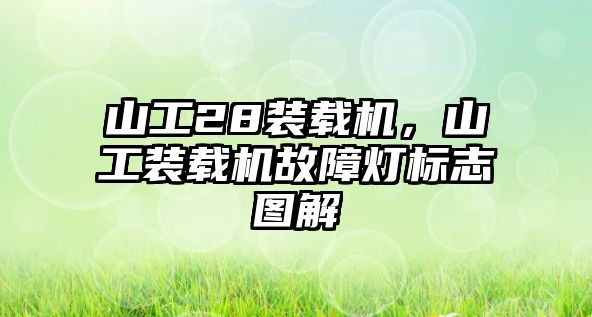 山工28装载机，山工装载机故障灯标志图解